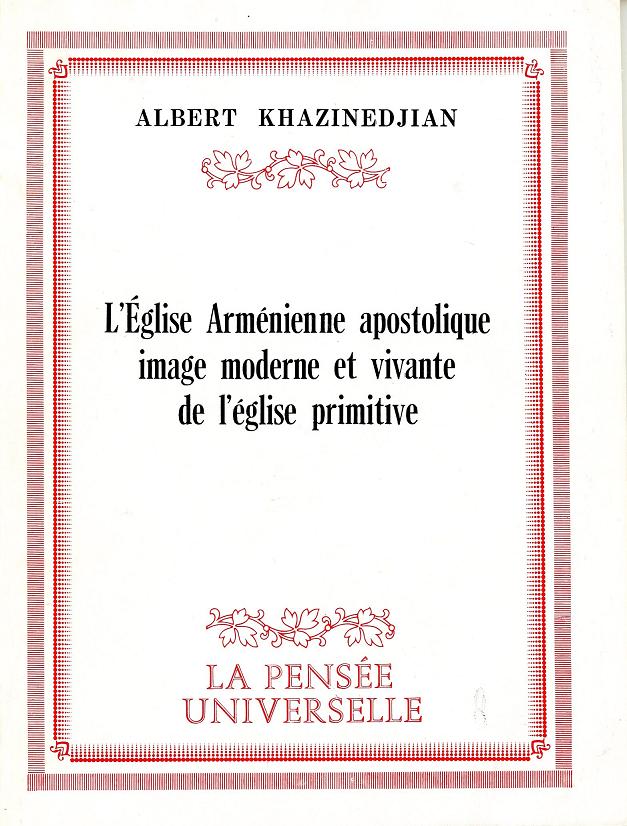 ALBERT KHAZINEDJIAN

L'Église Arménienne apostolique image moderne et vivante de l'église primitive

LA PENSÉE
UNIVERSELLE